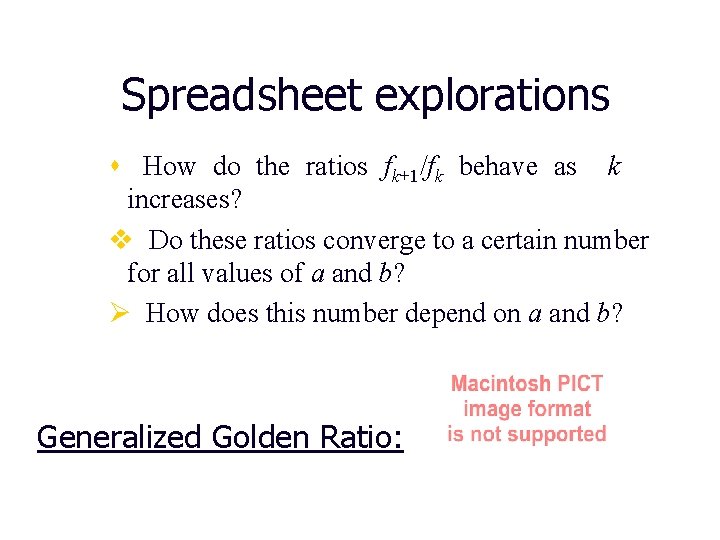 Spreadsheet explorations

• How do the ratios $f_{k+1}/f_k$ behave as k increases?

❖ Do these ratios converge to a certain number for all values of a and b?

➢ How does this number depend on a and b?

Generalized Golden Ratio:

Macintosh PICT
image format
is not supported